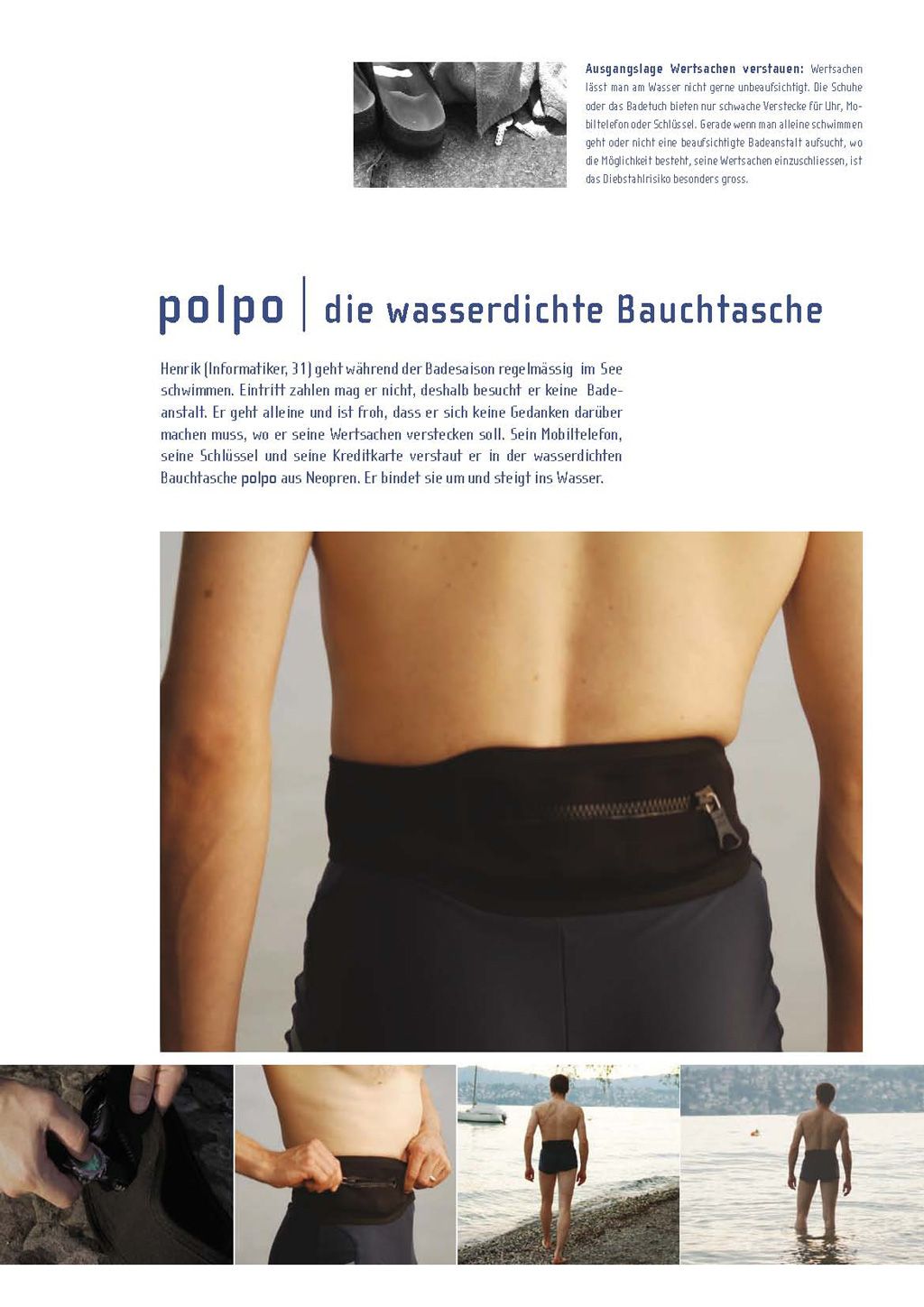 Ausgangslage Wertsachen verstauen: Wertsachen lässt man am Wasser nicht gerne unbeaufsichtigt. Die Schuhe oder das Badetuch bieten nur schwache Verstecke für Uhr, Mobiltelefon oder Schlüssel. Gerade wenn man alleine schwimmen geht oder nicht eine beaufsichtigte Badeanstalt aufsucht, wo die Möglichkeit besteht, seine Wertsachen einzuschliessen, ist das Diebstahlrisiko besonders gross.

polpo | die wasserdichte Bauchtasche

Henrik (Informatiker, 31) geht während der Badesaison regelmässig im See schwimmen. Eintritt zahlen mag er nicht, deshalb besucht er keine Badeanstalt. Er geht alleine und ist froh, dass er sich keine Gedanken darüber machen muss, wo er seine Wertsachen verstecken soll. Sein Mobiltelefon, seine Schlüssel und seine Kreditkarte verstaut er in der wasserdichten Bauchtasche polpo aus Neopren. Er bindet sie um und steigt ins Wasser.